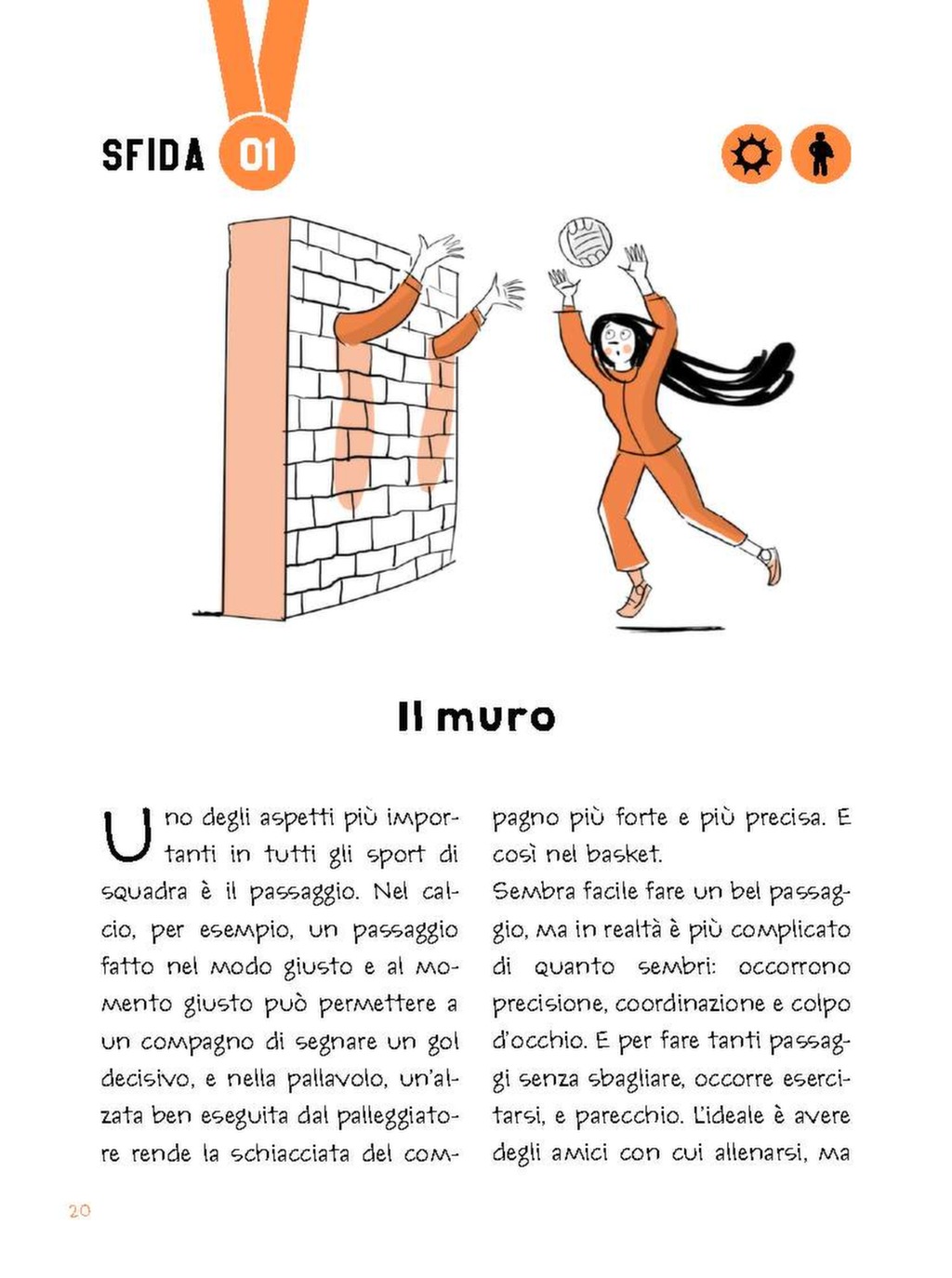 SFIDA 01

Il muro

Uno degli aspetti più importanti in tutti gli sport di squadra è il passaggio. Nel calcio, per esempio, un passaggio fatto nel modo giusto e al momento giusto può permettere a un compagno di segnare un gol decisivo, e nella pallavolo, un'alzata ben eseguita dal palleggiatore rende la schiacciata del compagno più forte e più precisa. E così nel basket.

Sembra facile fare un bel passaggio, ma in realtà è più complicato di quanto sembri: occorrono precisione, coordinazione e colpo d'occhio. E per fare tanti passaggi senza sbagliare, occorre esercitarsi, e parecchio. L'ideale è avere degli amici con cui allenarsi, ma

20